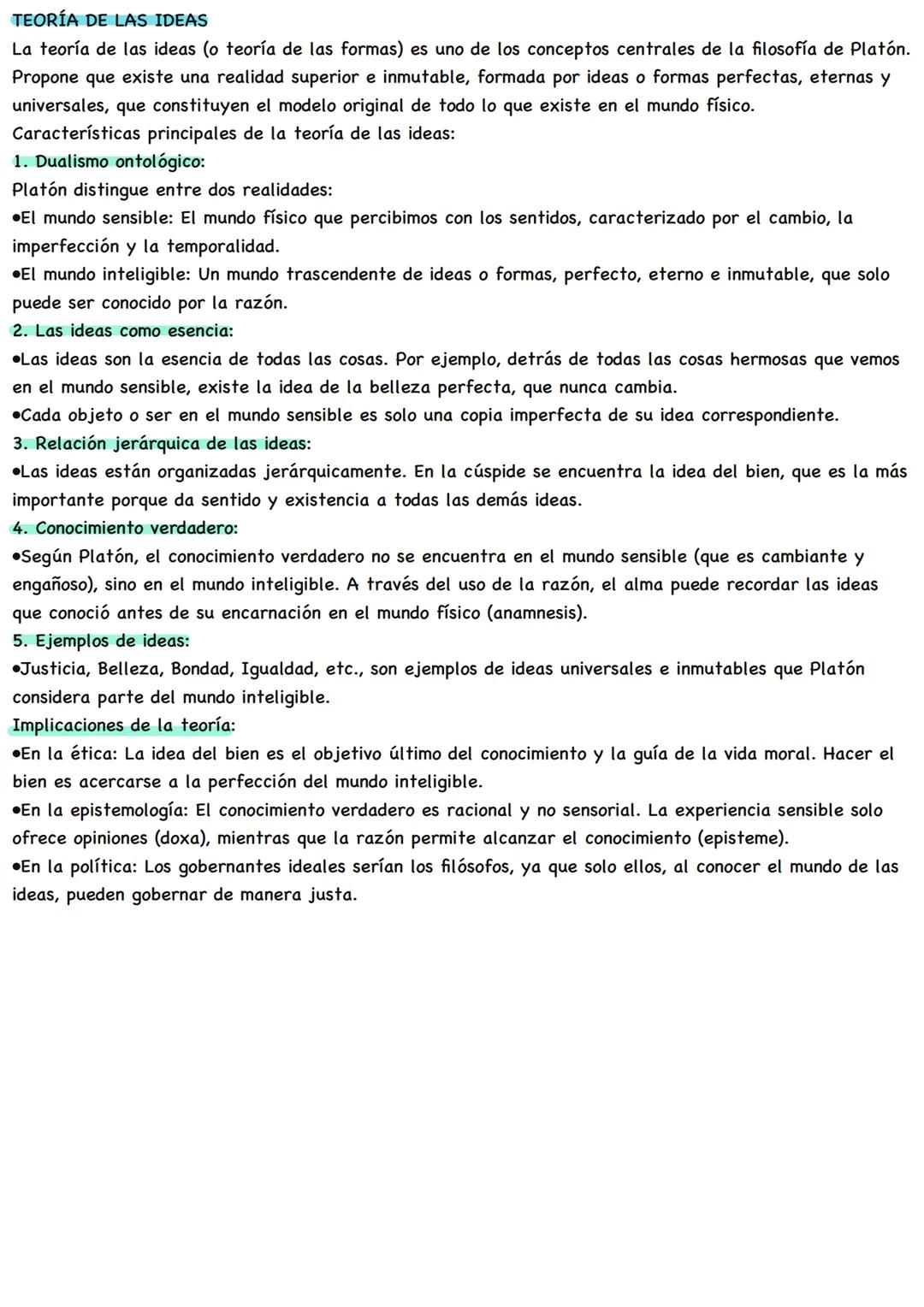 TEORÍA DE LAS IDEAS
La teoría de las ideas (o teoría de las formas) es uno de los conceptos centrales de la filosofía de Platón. Propone que existe una realidad superior e inmutable, formada por ideas o formas perfectas, eternas y universales, que constituyen el modelo original de todo lo que existe en el mundo físico.
Características principales de la teoría de las ideas:
1. Dualismo ontológico:
Platón distingue entre dos realidades:
•El mundo sensible: El mundo físico que percibimos con los sentidos, caracterizado por el cambio, la imperfección y la temporalidad.
•El mundo inteligible: Un mundo trascendente de ideas o formas, perfecto, eterno e inmutable, que solo puede ser conocido por la razón.
2. Las ideas como esencia:
•Las ideas son la esencia de todas las cosas. Por ejemplo, detrás de todas las cosas hermosas que vemos en el mundo sensible, existe la idea de la belleza perfecta, que nunca cambia.
•Cada objeto o ser en el mundo sensible es solo una copia imperfecta de su idea correspondiente.
3. Relación jerárquica de las ideas:
•Las ideas están organizadas jerárquicamente. En la cúspide se encuentra la idea del bien, que es la más importante porque da sentido y existencia a todas las demás ideas.
4. Conocimiento verdadero:
•Según Platón, el conocimiento verdadero no se encuentra en el mundo sensible (que es cambiante y engañoso), sino en el mundo inteligible. A través del uso de la razón, el alma puede recordar las ideas que conoció antes de su encarnación en el mundo físico (anamnesis).
5. Ejemplos de ideas:
•Justicia, Belleza, Bondad, Igualdad, etc., son ejemplos de ideas universales e inmutables que Platón considera parte del mundo inteligible.
Implicaciones de la teoría:
•En la ética: La idea del bien es el objetivo último del conocimiento y la guía de la vida moral. Hacer el bien es acercarse a la perfección del mundo inteligible.
•En la epistemología: El conocimiento verdadero es racional y no sensorial. La experiencia sensible solo ofrece opiniones (doxa), mientras que la razón permite alcanzar el conocimiento (episteme).
•En la política: Los gobernantes ideales serían los filósofos, ya que solo ellos, al conocer el mundo de las ideas, pueden gobernar de manera justa.